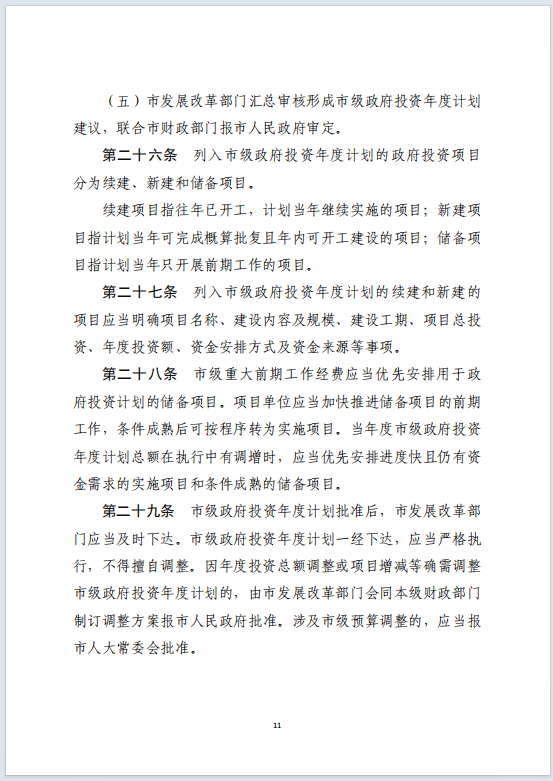 （五）市发展改革部门汇总审核形成市级政府投资年度计划建议，联合市财政部门报市人民政府审定。

第二十六条　列入市级政府投资年度计划的政府投资项目分为续建、新建和储备项目。

续建项目指往年已开工，计划当年继续实施的项目；新建项目指计划当年可完成概算批复且年内可开工建设的项目；储备项目指计划当年只开展前期工作的项目。

第二十七条　列入市级政府投资年度计划的续建和新建的项目应当明确项目名称、建设内容及规模、建设工期、项目总投资、年度投资额、资金安排方式及资金来源等事项。

第二十八条　市级重大前期工作经费应当优先安排用于政府投资计划的储备项目。项目单位应当加快推进储备项目的前期工作，条件成熟后可按程序转为实施项目。当年度市级政府投资年度计划总额在执行中有调增时，应当优先安排进度快且仍有资金需求的实施项目和条件成熟的储备项目。

第二十九条　市级政府投资年度计划批准后，市发展改革部门应当及时下达。市级政府投资年度计划一经下达，应当严格执行，不得擅自调整。因年度投资总额调整或项目增减等确需调整市级政府投资年度计划的，由市发展改革部门会同本级财政部门制订调整方案报市人民政府批准。涉及市级预算调整的，应当报市人大常委会批准。

11